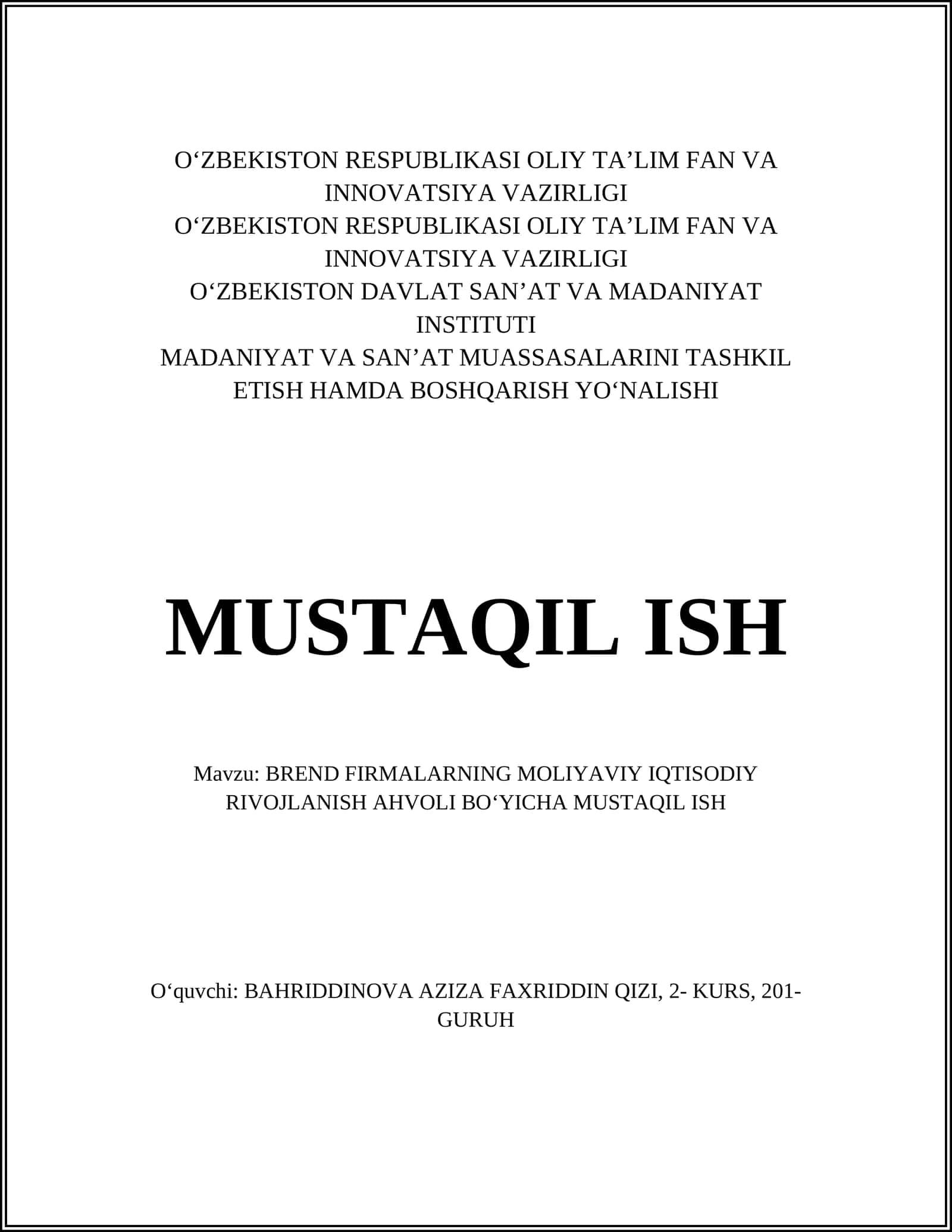 O‘ZBEKISTON RESPUBLIKASI OLIY TA’LIM FAN VA INNOVATSIYA VAZIRLIGI
O‘ZBEKISTON RESPUBLIKASI OLIY TA’LIM FAN VA INNOVATSIYA VAZIRLIGI
O‘ZBEKISTON DAVLAT SAN’AT VA MADANIYAT INSTITUTI
MADANIYAT VA SAN’AT MUASSASALARINI TASHKIL ETISH HAMDA BOSHQARISH YO‘NALISHI

MUSTAQIL ISH

Mavzu: BREND FIRMALARNING MOLIYAVIY IQTISODIY RIVOJLANISH AHVOLI BO‘YICHA MUSTAQIL ISH

O‘quvchi: BAHRIDDINOVA AZIZA FAXRIDDIN QIZI, 2- KURS, 201-GURUH